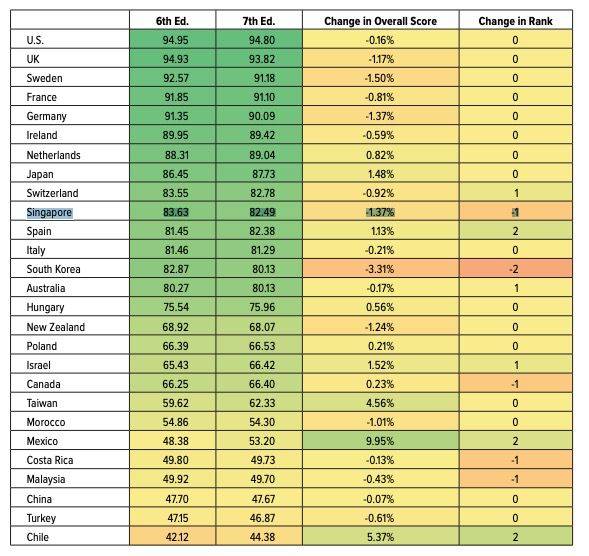 | | 6th Ed. | 7th Ed. | Change in Overall Score | Change in Rank |
|---|---|---|---|---|
| U.S. | 94.95 | 94.80 | -0.16% | 0 |
| UK | 94.93 | 93.82 | -1.17% | 0 |
| Sweden | 92.57 | 91.18 | -1.50% | 0 |
| France | 91.85 | 91.10 | -0.81% | 0 |
| Germany | 91.35 | 90.09 | -1.37% | 0 |
| Ireland | 89.95 | 89.42 | -0.59% | 0 |
| Netherlands | 88.31 | 89.04 | 0.82% | 0 |
| Japan | 86.45 | 87.73 | 1.48% | 0 |
| Switzerland | 83.55 | 82.78 | -0.92% | 1 |
| Singapore | 83.63 | 82.49 | -1.37% | -1 |
| Spain | 81.45 | 82.38 | 1.13% | 2 |
| Italy | 81.46 | 81.29 | -0.21% | 0 |
| South Korea | 82.87 | 80.13 | -3.31% | -2 |
| Australia | 80.27 | 80.13 | -0.17% | 1 |
| Hungary | 75.54 | 75.96 | 0.56% | 0 |
| New Zealand | 68.92 | 68.07 | -1.24% | 0 |
| Poland | 66.39 | 66.53 | 0.21% | 0 |
| Israel | 65.43 | 66.42 | 1.52% | 1 |
| Canada | 66.25 | 66.40 | 0.23% | -1 |
| Taiwan | 59.62 | 62.33 | 4.56% | 0 |
| Morocco | 54.86 | 54.30 | -1.01% | 0 |
| Mexico | 48.38 | 53.20 | 9.95% | 2 |
| Costa Rica | 49.80 | 49.73 | -0.13% | -1 |
| Malaysia | 49.92 | 49.70 | -0.43% | -1 |
| China | 47.70 | 47.67 | -0.07% | 0 |
| Turkey | 47.15 | 46.87 | -0.61% | 0 |
| Chile | 42.12 | 44.38 | 5.37% | 2 |